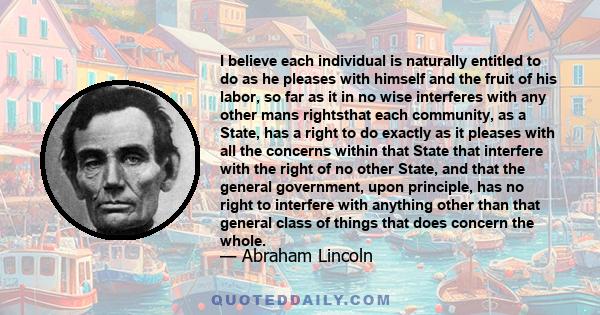 I believe each individual is naturally entitled to do as he pleases with himself and the fruit of his labor, so far as it in no wise interferes with any other mans rightsthat each community, as a State, has a right to do exactly as it pleases with all the concerns within that State that interfere with the right of no other State, and that the general government, upon principle, has no right to interfere with anything other than that general class of things that does concern the whole.

— Abraham Lincoln

QUOTEDDAILY.COM